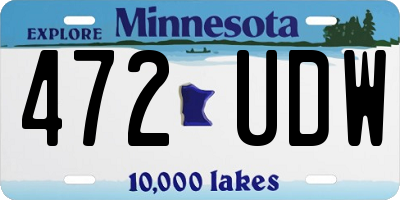 EXPLORE Minnesota

472 UDW

10,000 lakes